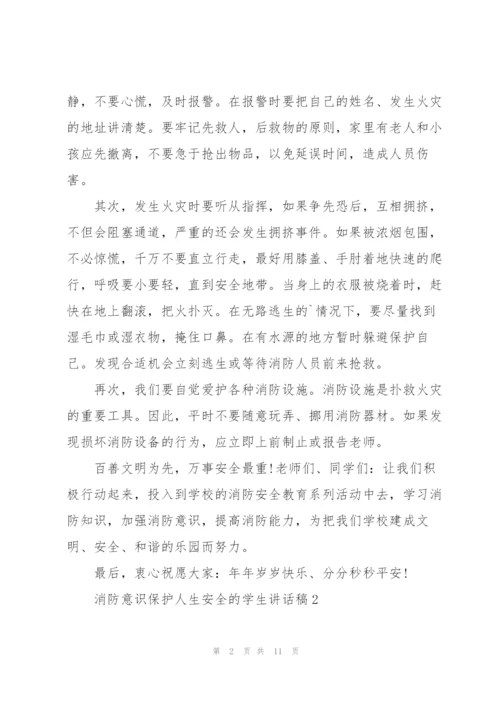 静，不要心慌，及时报警。在报警时要把自己的姓名、发生火灾的地址讲清楚。要牢记先救人，后救物的原则，家里有老人和小孩应先撤离，不要急于抢出物品，以免延误时间，造成人员伤害。

其次，发生火灾时要听从指挥，如果争先恐后，互相拥挤，不但会阻塞通道，严重的还会发生拥挤事件。如果被浓烟包围，不必惊慌，千万不要直立行走，最好用膝盖、手肘着地快速的爬行，呼吸要小要轻，直到安全地带。当身上的衣服被烧着时，赶快在地上翻滚，把火扑灭。在无路逃生的`情况下，要尽量找到湿毛巾或湿衣物，掩住口鼻。在有水源的地方暂时躲避保护自己。发现合适机会立刻逃生或等待消防人员前来抢救。

再次，我们要自觉爱护各种消防设施。消防设施是扑救火灾的重要工具。因此，平时不要随意玩弄、挪用消防器材。如果发现损坏消防设备的行为，应立即上前制止或报告老师。

百善文明为先，万事安全最重!老师们、同学们：让我们积极行动起来，投入到学校的消防安全教育系列活动中去，学习消防知识，加强消防意识，提高消防能力，为把我们学校建成文明、安全、和谐的乐园而努力。

最后，衷心祝愿大家：年年岁岁快乐、分分秒秒平安!

消防意识保护人生安全的学生讲话稿2

第 2 页 共 11 页